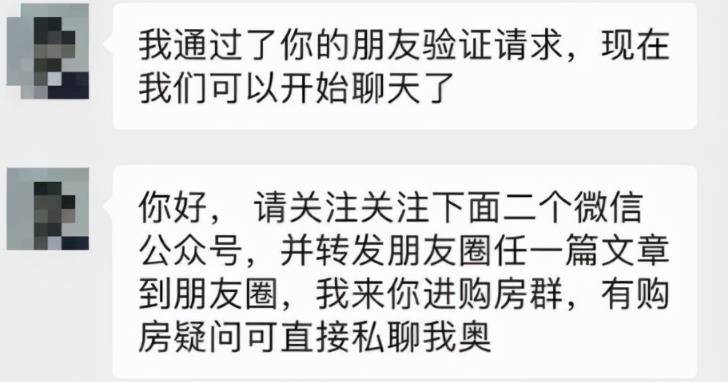 我通过了你的朋友验证请求，现在我们可以开始聊天了

你好， 请关注关注下面二个微信公众号，并转发朋友圈任一篇文章到朋友圈，我来你进购房群，有购房疑问可直接私聊我奥